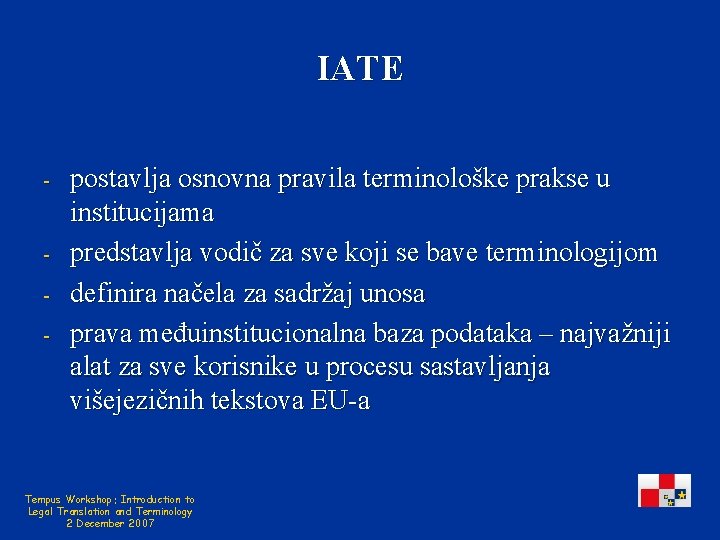 IATE

- postavlja osnovna pravila terminološke prakse u institucijama
- predstavlja vodič za sve koji se bave terminologijom
- definira načela za sadržaj unosa
- prava međuinstitucionalna baza podataka – najvažniji alat za sve korisnike u procesu sastavljanja višejezičnih tekstova EU-a

Tempus Workshop: Introduction to Legal Translation and Terminology 2 December 2007